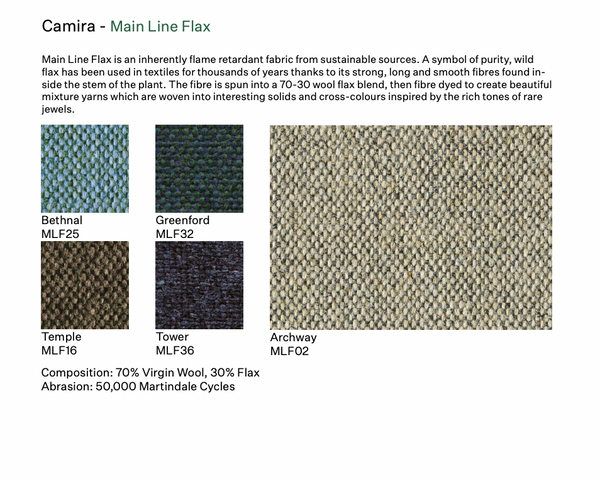 Camira - Main Line Flax

Main Line Flax is an inherently flame retardant fabric from sustainable sources. A symbol of purity, wild flax has been used in textiles for thousands of years thanks to its strong, long and smooth fibres found inside the stem of the plant. The fibre is spun into a 70-30 wool flax blend, then fibre dyed to create beautiful mixture yarns which are woven into interesting solids and cross-colours inspired by the rich tones of rare jewels.

Bethnal
MLF25

Greenford
MLF32

Temple
MLF16

Tower
MLF36

Archway
MLF02

Composition: 70% Virgin Wool, 30% Flax
Abrasion: 50,000 Martindale Cycles